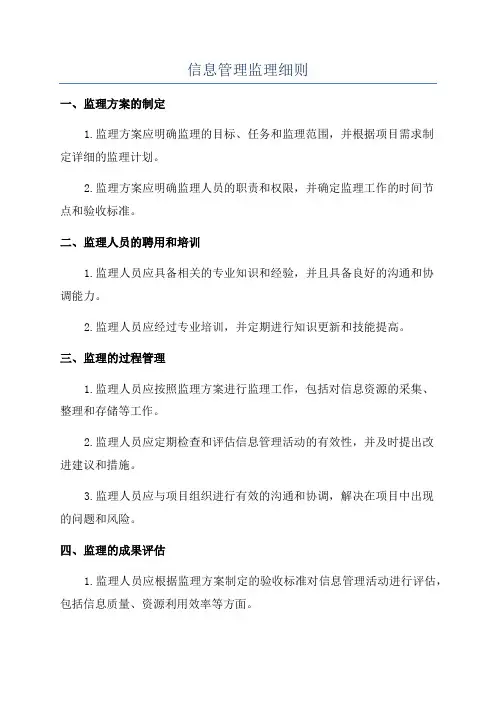 信息管理监理细则

一、监理方案的制定

1.监理方案应明确监理的目标、任务和监理范围，并根据项目需求制定详细的监理计划。

2.监理方案应明确监理人员的职责和权限，并确定监理工作的时间节点和验收标准。

二、监理人员的聘用和培训

1.监理人员应具备相关的专业知识和经验，并且具备良好的沟通和协调能力。

2.监理人员应经过专业培训，并定期进行知识更新和技能提高。

三、监理的过程管理

1.监理人员应按照监理方案进行监理工作，包括对信息资源的采集、整理和存储等工作。

2.监理人员应定期检查和评估信息管理活动的有效性，并及时提出改进建议和措施。

3.监理人员应与项目组织进行有效的沟通和协调，解决在项目中出现的问题和风险。

四、监理的成果评估

1.监理人员应根据监理方案制定的验收标准对信息管理活动进行评估，包括信息质量、资源利用效率等方面。